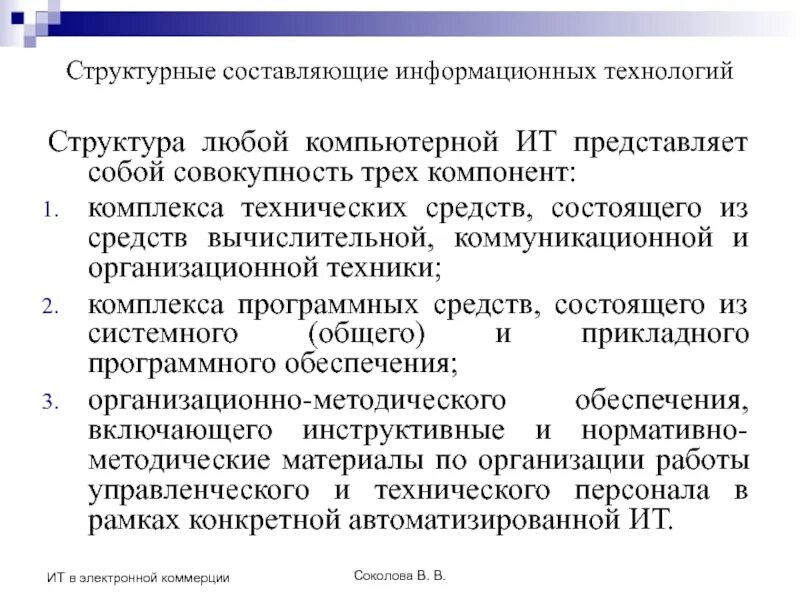 Структурные составляющие информационных технологий

Структура любой компьютерной ИТ представляет собой совокупность трех компонент:

1. комплекса технических средств, состоящего из средств вычислительной, коммуникационной и организационной техники;
2. комплекса программных средств, состоящего из системного (общего) и прикладного программного обеспечения;
3. организационно-методического обеспечения, включающего инструктивные и нормативно-методические материалы по организации работы управленческого и технического персонала в рамках конкретной автоматизированной ИТ.

ИТ в электронной коммерции

Соколова В. В.